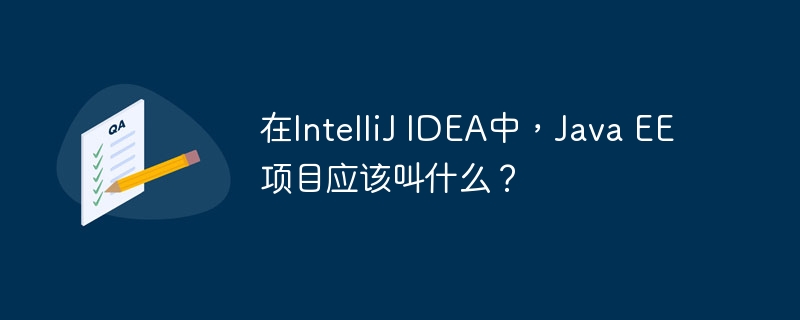 QA

在IntelliJ IDEA中，Java EE项目应该叫什么？